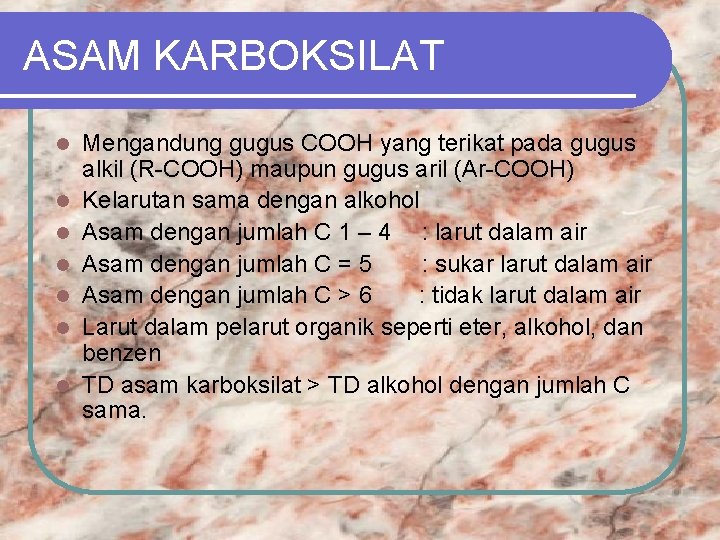 ASAM KARBOKSILAT

- Mengandung gugus COOH yang terikat pada gugus alkil (R-COOH) maupun gugus aril (Ar-COOH)
- Kelarutan sama dengan alkohol
- Asam dengan jumlah C 1 – 4 : larut dalam air
- Asam dengan jumlah C = 5 : sukar larut dalam air
- Asam dengan jumlah C > 6 : tidak larut dalam air
- Larut dalam pelarut organik seperti eter, alkohol, dan benzen
- TD asam karboksilat > TD alkohol dengan jumlah C sama.